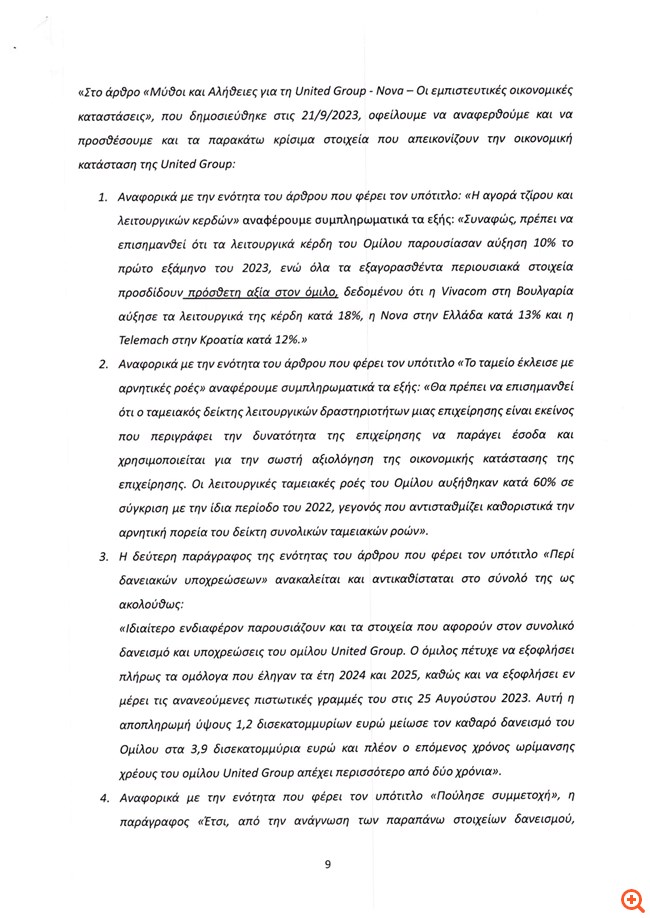 «Στο άρθρο «Μύθοι και Αλήθειες για τη United Group - Nova – Οι εμπιστευτικές οικονομικές καταστάσεις», που δημοσιεύθηκε στις 21/9/2023, οφείλουμε να αναφερθούμε και να προσθέσουμε και τα παρακάτω κρίσιμα στοιχεία που απεικονίζουν την οικονομική κατάσταση της United Group:

1. Αναφορικά με την ενότητα του άρθρου που φέρει τον υπότιτλο: «Η αγορά τζίρου και λειτουργικών κερδών» αναφέρουμε συμπληρωματικά τα εξής: «Συναφώς, πρέπει να επισημανθεί ότι τα λειτουργικά κέρδη του Ομίλου παρουσίασαν αύξηση 10% το πρώτο εξάμηνο του 2023, ενώ όλα τα εξαγορασθέντα περιουσιακά στοιχεία προσδίδουν πρόσθετη αξία στον όμιλο, δεδομένου ότι η Vivacom στη Βουλγαρία αύξησε τα λειτουργικά της κέρδη κατά 18%, η Nova στην Ελλάδα κατά 13% και η Telemach στην Κροατία κατά 12%.»

2. Αναφορικά με την ενότητα του άρθρου που φέρει τον υπότιτλο «Το ταμείο έκλεισε με αρνητικές ροές» αναφέρουμε συμπληρωματικά τα εξής: «Θα πρέπει να επισημανθεί ότι ο ταμειακός δείκτης λειτουργικών δραστηριοτήτων μιας επιχείρησης είναι εκείνος που περιγράφει την δυνατότητα της επιχείρησης να παράγει έσοδα και χρησιμοποιείται για την σωστή αξιολόγηση της οικονομικής κατάστασης της επιχείρησης. Οι λειτουργικές ταμειακές ροές του Ομίλου αυξήθηκαν κατά 60% σε σύγκριση με την ίδια περίοδο του 2022, γεγονός που αντισταθμίζει καθοριστικά την αρνητική πορεία του δείκτη συνολικών ταμειακών ροών».

3. Η δεύτερη παράγραφος της ενότητας του άρθρου που φέρει τον υπότιτλο «Περί δανειακών υποχρεώσεων» ανακαλείται και αντικαθίσταται στο σύνολό της ως ακολούθως:
«Ιδιαίτερο ενδιαφέρον παρουσιάζουν και τα στοιχεία που αφορούν στον συνολικό δανεισμό και υποχρεώσεις του ομίλου United Group. Ο όμιλος πέτυχε να εξοφλήσει πλήρως τα ομόλογα που έληγαν τα έτη 2024 και 2025, καθώς και να εξοφλήσει εν μέρει τις ανανεούμενες πιστωτικές γραμμές του στις 25 Αυγούστου 2023. Αυτή η αποπληρωμή ύψους 1,2 δισεκατομμυρίων ευρώ μείωσε τον καθαρό δανεισμό του Ομίλου στα 3,9 δισεκατομμύρια ευρώ και πλέον ο επόμενος χρόνος ωρίμανσης χρέους του ομίλου United Group απέχει περισσότερο από δύο χρόνια».

4. Αναφορικά με την ενότητα που φέρει τον υπότιτλο «Πούλησε συμμετοχή», η παράγραφος «Έτσι, από την ανάγνωση των παραπάνω στοιχείων δανεισμού,

9